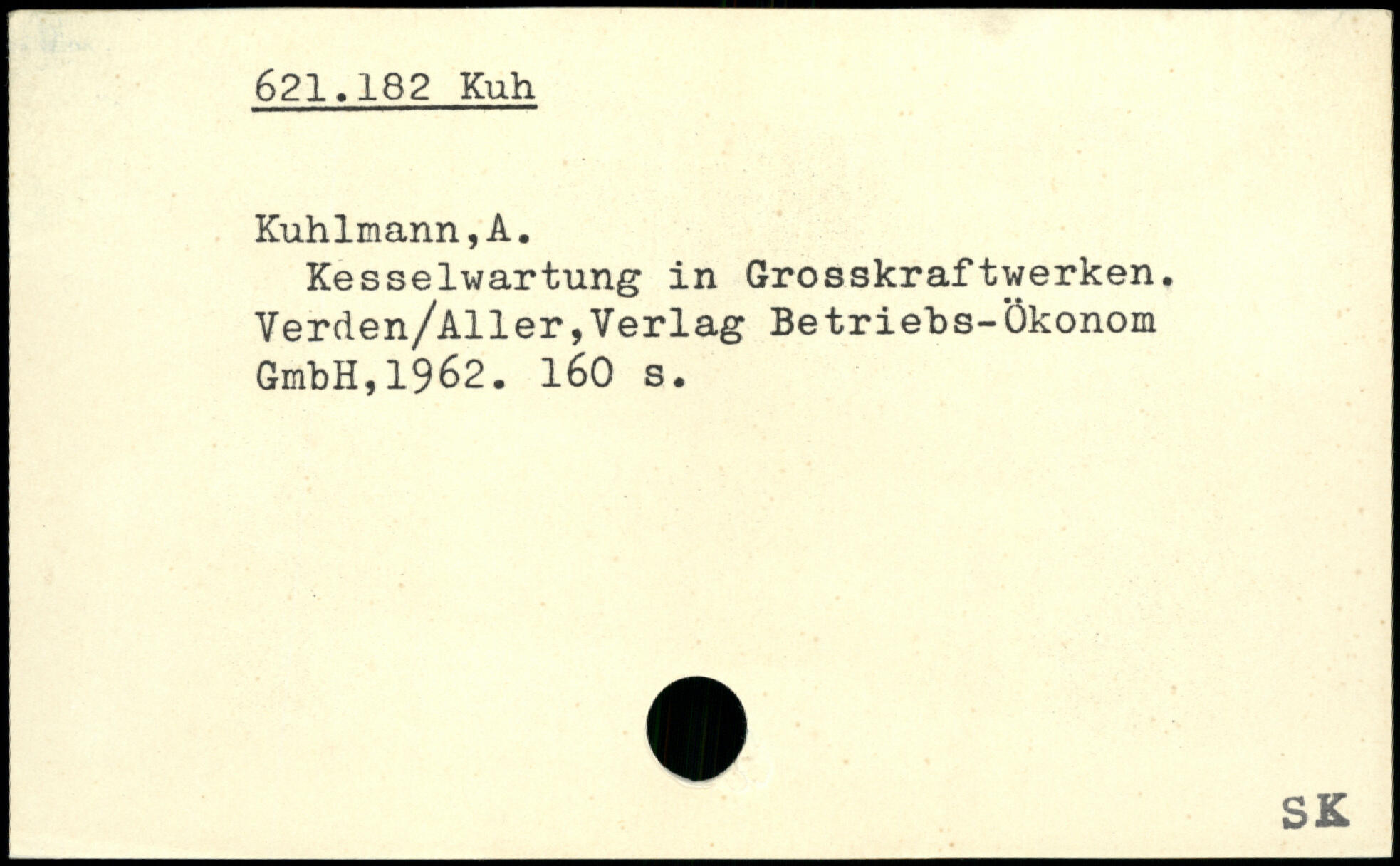 621.182 Kuh

Kuhlmann,A.

Kesselwartung in Grosskraftwerken. Verden/Aller,Verlag Betriebs-Ökonom GmbH,1962. 160 s.

SK